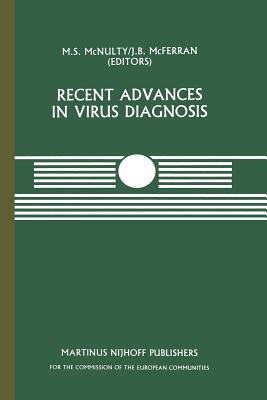 M.S. McNULTY/J.B. McFERRAN
(EDITORS)

RECENT ADVANCES
IN VIRUS DIAGNOSIS

MARTINUS NIJHOFF PUBLISHERS
FOR THE COMMISSION OF THE EUROPEAN COMMUNITIES